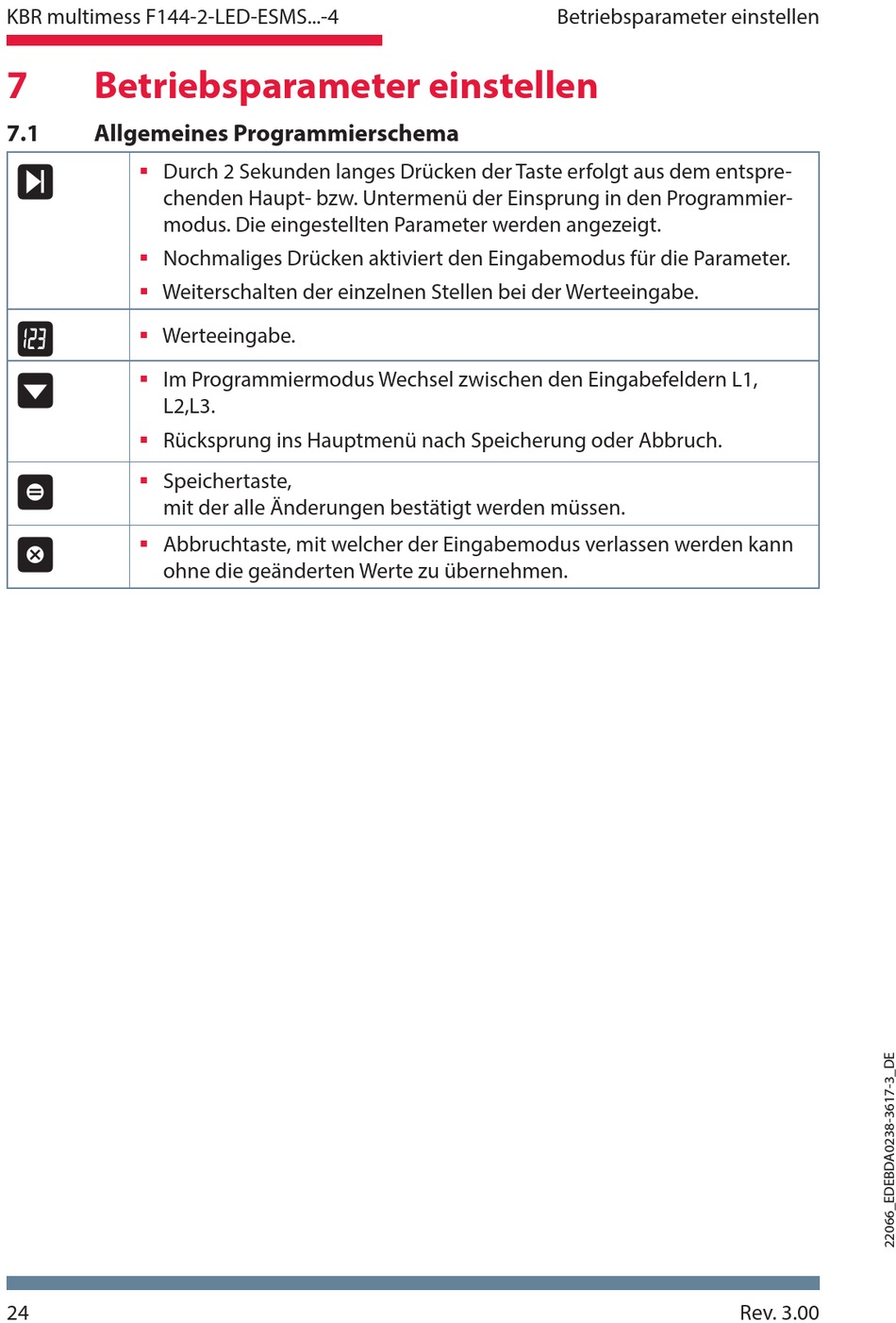 KBR multimess F144-2-LED-ESMS...-4

Betriebsparameter einstellen

7 Betriebsparameter einstellen

7.1 Allgemeines Programmierschema

| | |
|---|---|
| | ▪ Durch 2 Sekunden langes Drücken der Taste erfolgt aus dem entsprechenden Haupt- bzw. Untermenü der Einsprung in den Programmiermodus. Die eingestellten Parameter werden angezeigt. ▪ Nochmaliges Drücken aktiviert den Eingabemodus für die Parameter. ▪ Weiterschalten der einzelnen Stellen bei der Werteeingabe. |
| 123 | ▪ Werteeingabe. |
| | ▪ Im Programmiermodus Wechsel zwischen den Eingabefeldern L1, L2,L3. ▪ Rücksprung ins Hauptmenü nach Speicherung oder Abbruch. |
| | ▪ Speichertaste, mit der alle Änderungen bestätigt werden müssen. |
| | ▪ Abbruchtaste, mit welcher der Eingabemodus verlassen werden kann ohne die geänderten Werte zu übernehmen. |

22066_EDEBDA0238-3617-3_DE

24

Rev. 3.00